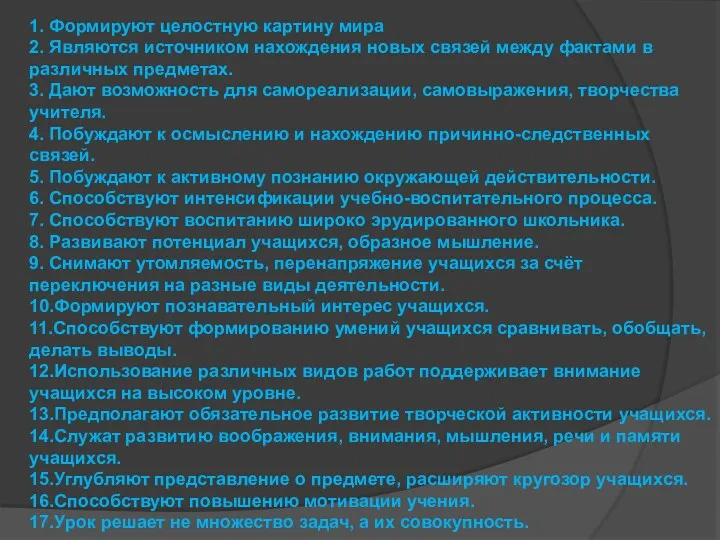 1. Формируют целостную картину мира
2. Являются источником нахождения новых связей между фактами в различных предметах.
3. Дают возможность для самореализации, самовыражения, творчества учителя.
4. Побуждают к осмыслению и нахождению причинно-следственных связей.
5. Побуждают к активному познанию окружающей действительности.
6. Способствуют интенсификации учебно-воспитательного процесса.
7. Способствуют воспитанию широко эрудированного школьника.
8. Развивают потенциал учащихся, образное мышление.
9. Снимают утомляемость, перенапряжение учащихся за счёт переключения на разные виды деятельности.
10.Формируют познавательный интерес учащихся.
11.Способствуют формированию умений учащихся сравнивать, обобщать, делать выводы.
12.Использование различных видов работ поддерживает внимание учащихся на высоком уровне.
13.Предполагают обязательное развитие творческой активности учащихся.
14.Служат развитию воображения, внимания, мышления, речи и памяти учащихся.
15.Углубляют представление о предмете, расширяют кругозор учащихся.
16.Способствуют повышению мотивации учения.
17.Урок решает не множество задач, а их совокупность.